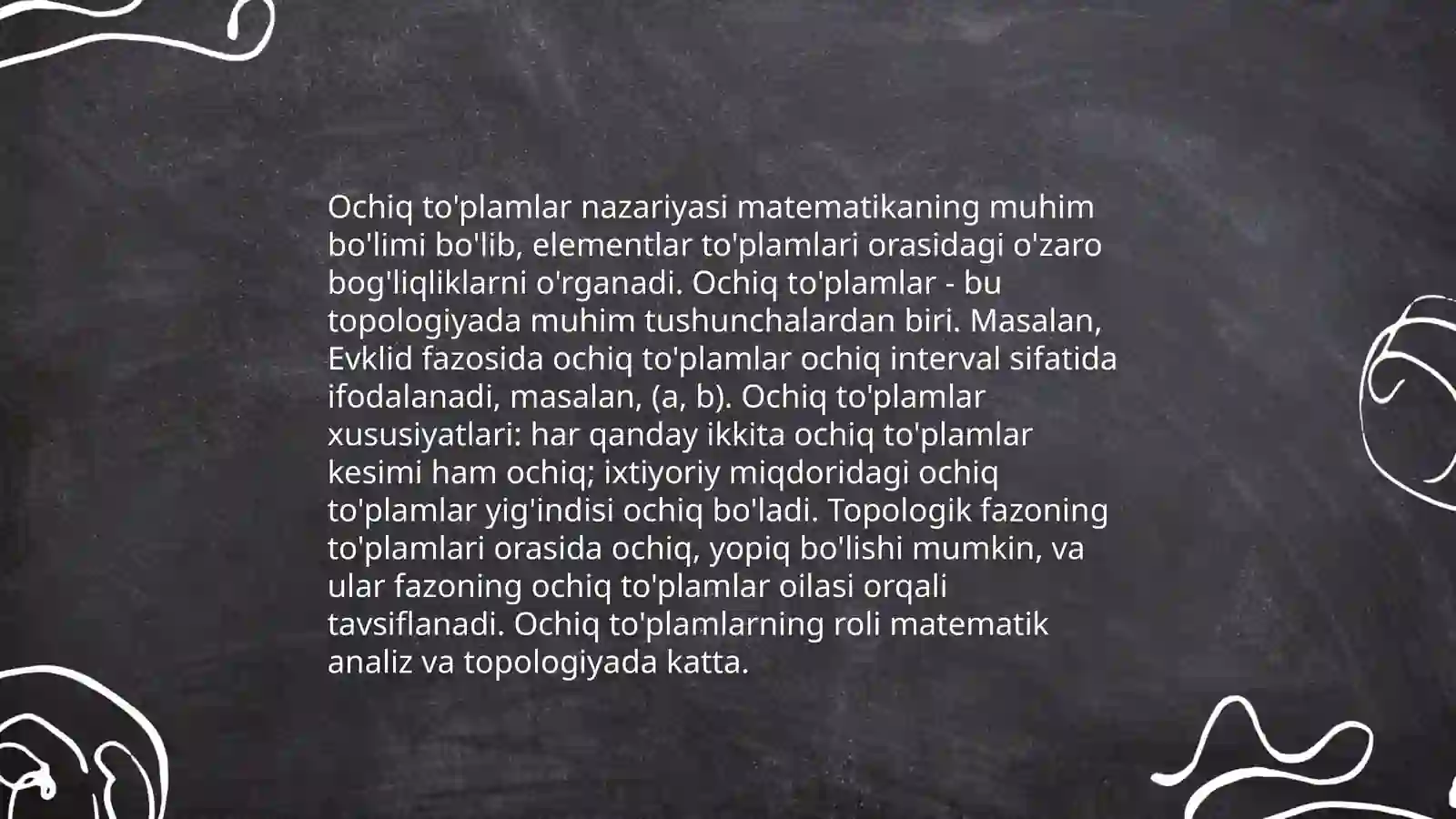 Ochiq to'plamlar nazariyasi matematikaning muhim bo'limi bo'lib, elementlar to'plamlari orasidagi o'zaro bog'liqliklarni o'rganadi. Ochiq to'plamlar - bu topologiyada muhim tushunchalardan biri. Masalan, Evklid fazosida ochiq to'plamlar ochiq interval sifatida ifodalanadi, masalan, (a, b). Ochiq to'plamlar xususiyatlari: har qanday ikkita ochiq to'plamlar kesimi ham ochiq; ixtiyoriy miqdoridagi ochiq to'plamlar yig'indisi ochiq bo'ladi. Topologik fazoning to'plamlari orasida ochiq, yopiq bo'lishi mumkin, va ular fazoning ochiq to'plamlar oilasi orqali tavsiflanadi. Ochiq to'plamlarning roli matematik analiz va topologiyada katta.